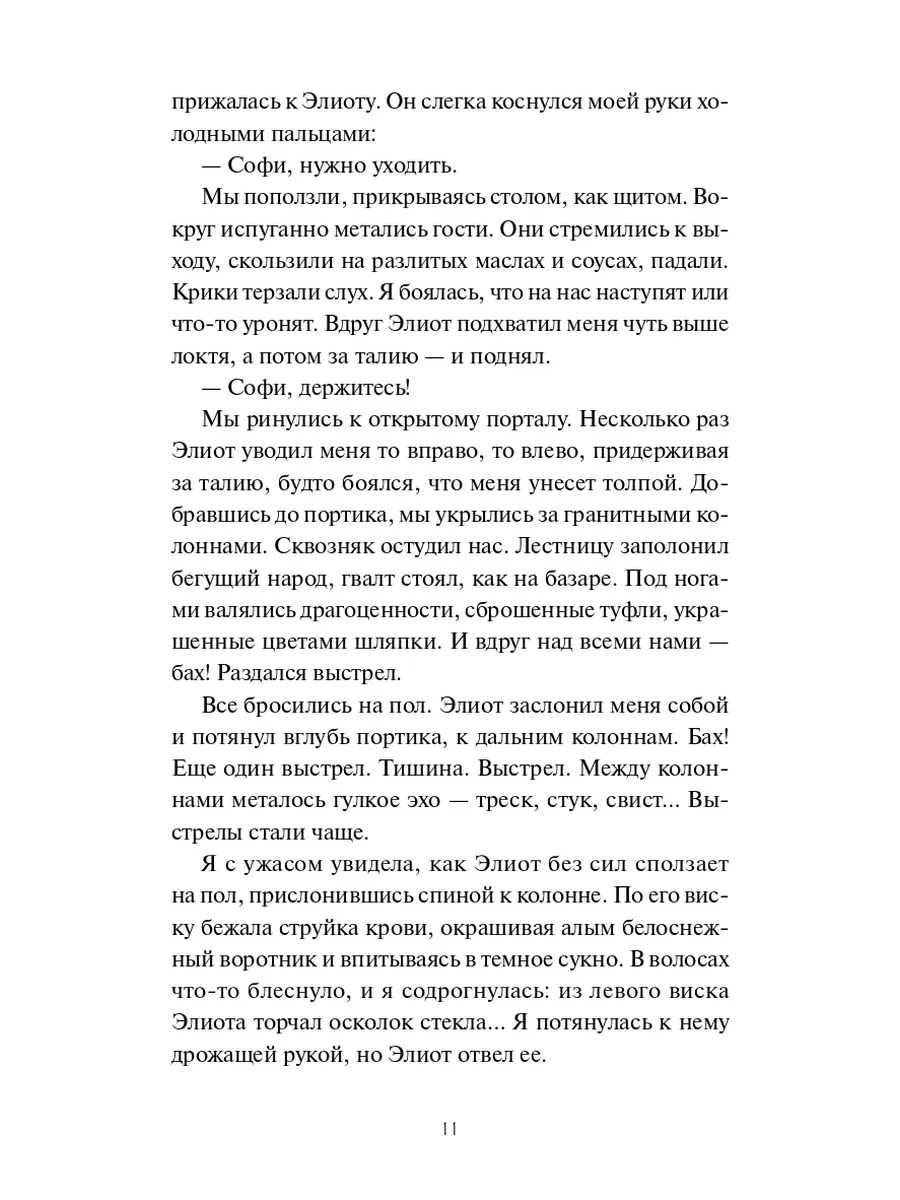 прижалась к Элиоту. Он слегка коснулся моей руки холодными пальцами:

— Софи, нужно уходить.

Мы поползли, прикрываясь столом, как щитом. Вокруг испуганно метались гости. Они стремились к выходу, скользили на разлитых маслах и соусах, падали. Крики терзали слух. Я боялась, что на нас наступят или что-то уронят. Вдруг Элиот подхватил меня чуть выше локтя, а потом за талию — и поднял.

— Софи, держитесь!

Мы ринулись к открытому порталу. Несколько раз Элиот уводил меня то вправо, то влево, придерживая за талию, будто боялся, что меня унесет толпой. Добравшись до портика, мы укрылись за гранитными колоннами. Сквозняк остудил нас. Лестницу заполонил бегущий народ, гвалт стоял, как на базаре. Под ногами валялись драгоценности, сброшенные туфли, украшенные цветами шляпки. И вдруг над всеми нами — бах! Раздался выстрел.

Все бросились на пол. Элиот заслонил меня собой и потянул вглубь портика, к дальним колоннам. Бах! Еще один выстрел. Тишина. Выстрел. Между колоннами металось гулкое эхо — треск, стук, свист... Выстрелы стали чаще.

Я с ужасом увидела, как Элиот без сил сползает на пол, прислонившись спиной к колонне. По его виску бежала струйка крови, окрашивая алым белоснежный воротник и впитываясь в темное сукно. В волосах что-то блеснуло, и я содрогнулась: из левого виска Элиота торчал осколок стекла... Я потянулась к нему дрожащей рукой, но Элиот отвел ее.

11